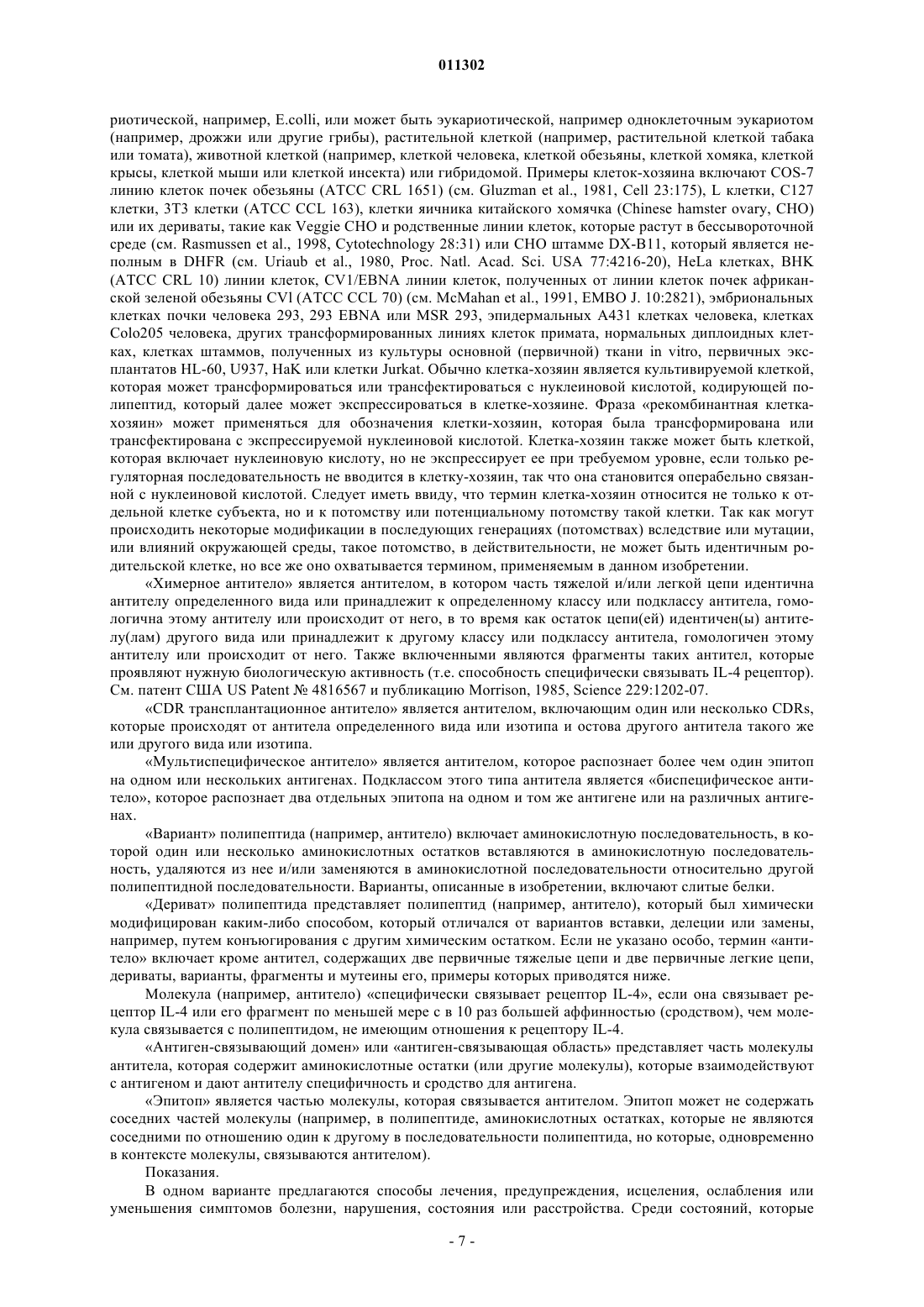 011302

риотической, например, E.colli, или может быть эукариотической, например одноклеточным эукариотом (например, дрожжи или другие грибы), растительной клеткой (например, растительной клеткой табака или томата), животной клеткой (например, клеткой человека, клеткой обезьяны, клеткой хомяка, клеткой крысы, клеткой мыши или клеткой инсекта) или гибридомой. Примеры клеток-хозяина включают COS-7 линию клеток почек обезьяны (ATCC CRL 1651) (см. Gluzman et al., 1981, Cell 23:175), L клетки, C127 клетки, 3T3 клетки (ATCC CCL 163), клетки яичника китайского хомячка (Chinese hamster ovary, CHO) или их дериваты, такие как Veggie CHO и родственные линии клеток, которые растут в бессывороточной среде (см. Rasmussen et al., 1998, Cytotechnology 28:31) или CHO штамме DX-B11, который является неполным в DHFR (см. Uriaub et al., 1980, Proc. Natl. Acad. Sci. USA 77:4216-20), HeLa клетках, BHK (ATCC CRL 10) линии клеток, CV1/EBNA линии клеток, полученных от линии клеток почек африканской зеленой обезьяны CVl (ATCC CCL 70) (см. McMahan et al., 1991, EMBO J. 10:2821), эмбриональных клетках почки человека 293, 293 EBNA или MSR 293, эпидермальных A431 клетках человека, клетках Colo205 человека, других трансформированных линиях клеток примата, нормальных диплоидных клетках, клетках штаммов, полученных из культуры основной (первичной) ткани in vitro, первичных эксплантатов HL-60, U937, HaK или клетки Jurkat. Обычно клетка-хозяин является культивируемой клеткой, которая может трансформироваться или трансфектироваться с нуклеиновой кислотой, кодирующей полипептид, который далее может экспрессироваться в клетке-хозяине. Фраза «рекомбинантная клетка-хозяин» может применяться для обозначения клетки-хозяин, которая была трансформирована или трансфектирована с экспрессируемой нуклеиновой кислотой. Клетка-хозяин также может быть клеткой, которая включает нуклеиновую кислоту, но не экспрессирует ее при требуемом уровне, если только регуляторная последовательность не вводится в клетку-хозяин, так что она становится операбельно связанной с нуклеиновой кислотой. Следует иметь ввиду, что термин клетка-хозяин относится не только к отдельной клетке субъекта, но и к потомству или потенциальному потомству такой клетки. Так как могут происходить некоторые модификации в последующих генерациях (потомствах) вследствие или мутации, или влияний окружающей среды, такое потомство, в действительности, не может быть идентичным родительской клетке, но все же оно охватывается термином, применяемым в данном изобретении.

«Химерное антитело» является антителом, в котором часть тяжелой и/или легкой цепи идентична антителу определенного вида или принадлежит к определенному классу или подклассу антитела, гомологична этому антителу или происходит от него, в то время как остаток цепи(ей) идентичен(ы) антителу(лам) другого вида или принадлежит к другому классу или подклассу антитела, гомологичен этому антителу или происходит от него. Также включенными являются фрагменты таких антител, которые проявляют нужную биологическую активность (т.е. способность специфически связывать IL-4 рецептор). См. патент США US Patent № 4816567 и публикацию Morrison, 1985, Science 229:1202-07.

«CDR трансплантационное антитело» является антителом, включающим один или несколько CDRs, которые происходят от антитела определенного вида или изотипа и остова другого антитела такого же или другого вида или изотипа.

«Мультиспецифическое антитело» является антителом, которое распознает более чем один эпитоп на одном или нескольких антигенах. Подклассом этого типа антитела является «биспецифическое антитело», которое распознает два отдельных эпитопа на одном и том же антигене или на различных антигенах.

«Вариант» полипептида (например, антитело) включает аминокислотную последовательность, в которой один или несколько аминокислотных остатков вставляются в аминокислотную последовательность, удаляются из нее и/или заменяются в аминокислотной последовательности относительно другой полипептидной последовательности. Варианты, описанные в изобретении, включают слитые белки.

«Дериват» полипептида представляет полипептид (например, антитело), который был химически модифицирован каким-либо способом, который отличался от вариантов вставки, делеции или замены, например, путем конъюгирования с другим химическим остатком. Если не указано особо, термин «антитело» включает кроме антител, содержащих две первичные тяжелые цепи и две первичные легкие цепи, дериваты, варианты, фрагменты и мутеины его, примеры которых приводятся ниже.

Молекула (например, антитело) «специфически связывает рецептор IL-4», если она связывает рецептор IL-4 или его фрагмент по меньшей мере с в 10 раз большей аффинностью (сродством), чем молекула связывается с полипептидом, не имеющим отношения к рецептору IL-4.

«Антиген-связывающий домен» или «антиген-связывающая область» представляет часть молекулы антитела, которая содержит аминокислотные остатки (или другие молекулы), которые взаимодействуют с антигеном и дают антителу специфичность и сродство для антигена.

«Эпитоп» является частью молекулы, которая связывается антителом. Эпитоп может не содержать соседних частей молекулы (например, в полипептиде, аминокислотных остатках, которые не являются соседними по отношению один к другому в последовательности полипептида, но которые, одновременно в контексте молекулы, связываются антителом).

Показания.

В одном варианте предлагаются способы лечения, предупреждения, исцеления, ослабления или уменьшения симптомов болезни, нарушения, состояния или расстройства. Среди состояний, которые

- 7 -